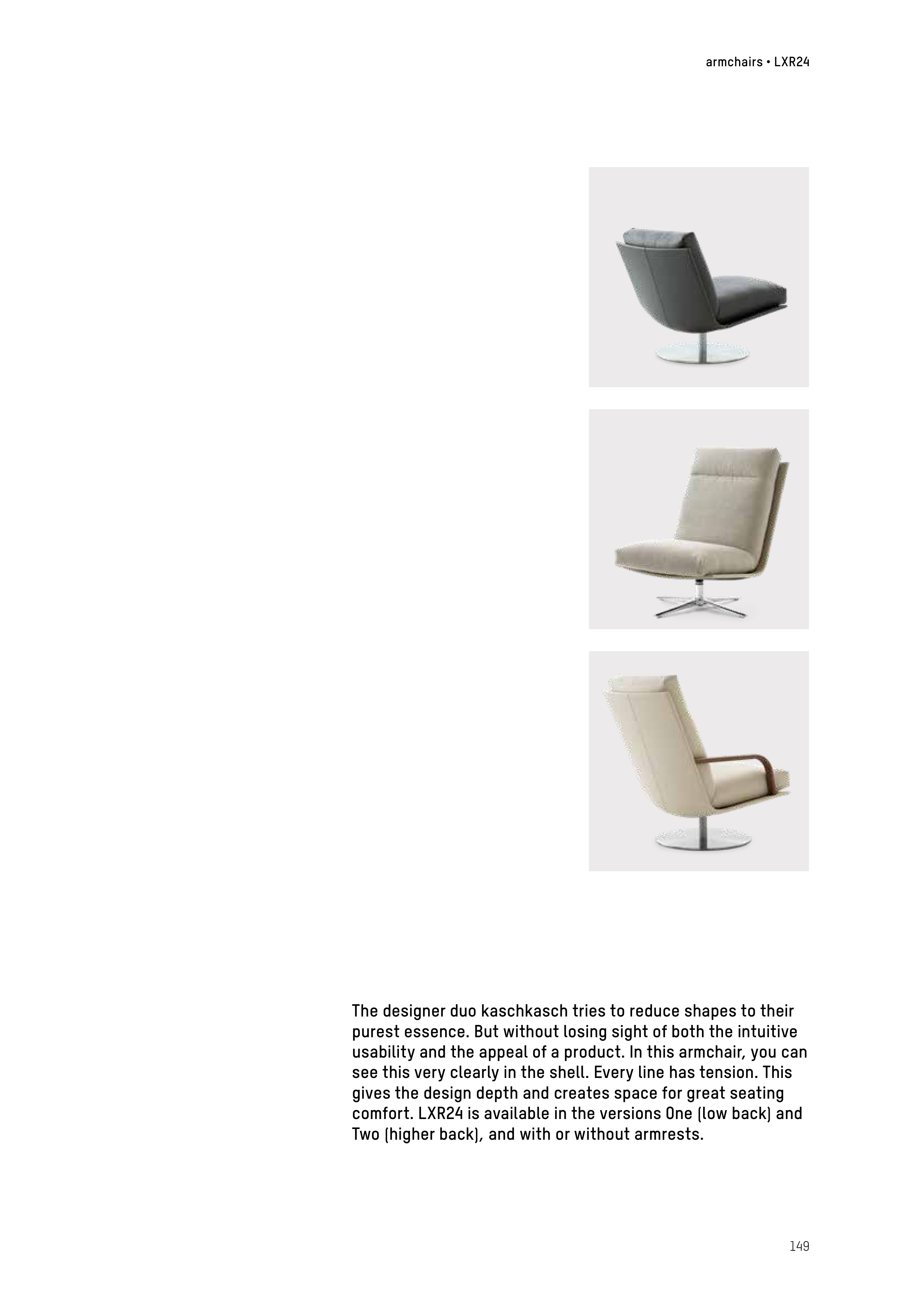 armchairs • LXR24

The designer duo kaschkasch tries to reduce shapes to their purest essence. But without losing sight of both the intuitive usability and the appeal of a product. In this armchair, you can see this very clearly in the shell. Every line has tension. This gives the design depth and creates space for great seating comfort. LXR24 is available in the versions One (low back) and Two (higher back), and with or without armrests.

149